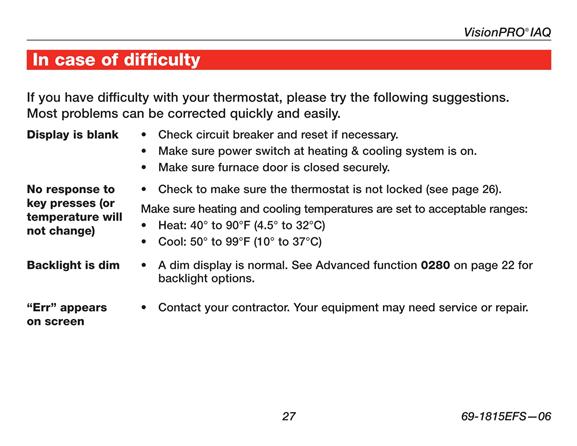 VisionPRO® IAQ

In case of difficulty

If you have difficulty with your thermostat, please try the following suggestions. Most problems can be corrected quickly and easily.

Display is blank
• Check circuit breaker and reset if necessary.
• Make sure power switch at heating & cooling system is on.
• Make sure furnace door is closed securely.

No response to key presses (or temperature will not change)
• Check to make sure the thermostat is not locked (see page 26).
Make sure heating and cooling temperatures are set to acceptable ranges:
• Heat: 40° to 90°F (4.5° to 32°C)
• Cool: 50° to 99°F (10° to 37°C)

Backlight is dim
• A dim display is normal. See Advanced function 0280 on page 22 for backlight options.

“Err” appears on screen
• Contact your contractor. Your equipment may need service or repair.

27

69-1815EFS—06